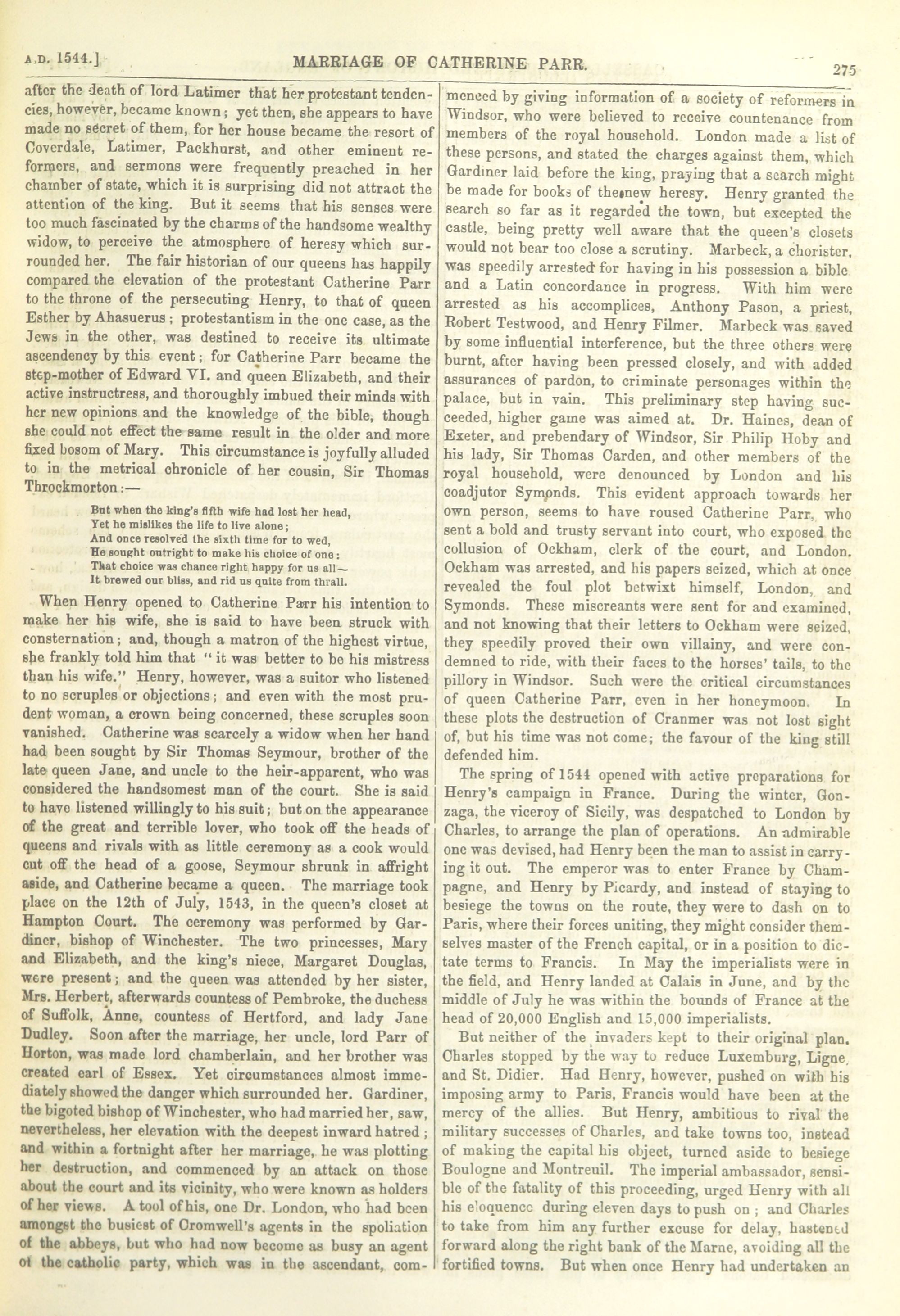 A.D. 1544.] MARRIAGE OF CATHERINE PARR. 275

after the death of lord Latimer that her protestant tendencies, however, became known; yet then, she appears to have made no secret of them, for her house became the resort of Coverdale, Latimer, Packhurst, and other eminent reformers, and sermons were frequently preached in her chamber of state, which it is surprising did not attract the attention of the king. But it seems that his senses were too much fascinated by the charms of the handsome wealthy widow, to perceive the atmosphere of heresy which surrounded her. The fair historian of our queens has happily compared the elevation of the protestant Catherine Parr to the throne of the persecuting Henry, to that of queen Esther by Ahasuerus; protestantism in the one case, as the Jews in the other, was destined to receive its ultimate ascendency by this event; for Catherine Parr became the step-mother of Edward VI. and queen Elizabeth, and their active instructress, and thoroughly imbued their minds with her new opinions and the knowledge of the bible, though she could not effect the same result in the older and more fixed bosom of Mary. This circumstance is joyfully alluded to in the metrical chronicle of her cousin, Sir Thomas Throckmorton:—

But when the king's fifth wife had lost her head,
Yet he mislikes the life to live alone;
And once resolved the sixth time for to wed,
He sought outright to make his choice of one:
That choice was chance right happy for us all—
It brewed our bliss, and rid us quite from thrall.

When Henry opened to Catherine Parr his intention to make her his wife, she is said to have been struck with consternation; and, though a matron of the highest virtue, she frankly told him that "it was better to be his mistress than his wife." Henry, however, was a suitor who listened to no scruples or objections; and even with the most prudent woman, a crown being concerned, these scruples soon vanished. Catherine was scarcely a widow when her hand had been sought by Sir Thomas Seymour, brother of the late queen Jane, and uncle to the heir-apparent, who was considered the handsomest man of the court. She is said to have listened willingly to his suit; but on the appearance of the great and terrible lover, who took off the heads of queens and rivals with as little ceremony as a cook would cut off the head of a goose, Seymour shrunk in affright aside, and Catherine became a queen. The marriage took place on the 12th of July, 1543, in the queen's closet at Hampton Court. The ceremony was performed by Gardiner, bishop of Winchester. The two princesses, Mary and Elizabeth, and the king's niece, Margaret Douglas, were present; and the queen was attended by her sister, Mrs. Herbert, afterwards countess of Pembroke, the duchess of Suffolk, Anne, countess of Hertford, and lady Jane Dudley. Soon after the marriage, her uncle, lord Parr of Horton, was made lord chamberlain, and her brother was created earl of Essex. Yet circumstances almost immediately showed the danger which surrounded her. Gardiner, the bigoted bishop of Winchester, who had married her, saw, nevertheless, her elevation with the deepest inward hatred; and within a fortnight after her marriage, he was plotting her destruction, and commenced by an attack on those about the court and its vicinity, who were known as holders of her views. A tool of his, one Dr. London, who had been amongst the busiest of Cromwell's agents in the spoliation of the abbeys, but who had now become as busy an agent of the catholic party, which was in the ascendant, commenced by giving information of a society of reformers in Windsor, who were believed to receive countenance from members of the royal household. London made a list of these persons, and stated the charges against them, which Gardiner laid before the king, praying that a search might be made for books of the new heresy. Henry granted the search so far as it regarded the town, but excepted the castle, being pretty well aware that the queen's closets would not bear too close a scrutiny. Marbeck, a chorister, was speedily arrested for having in his possession a bible and a Latin concordance in progress. With him were arrested as his accomplices, Anthony Pason, a priest, Robert Testwood, and Henry Filmer. Marbeck was saved by some influential interference, but the three others were burnt, after having been pressed closely, and with added assurances of pardon, to criminate personages within the palace, but in vain. This preliminary step having succeeded, higher game was aimed at. Dr. Haines, dean of Exeter, and prebendary of Windsor, Sir Philip Hoby and his lady, Sir Thomas Carden, and other members of the royal household, were denounced by London and his coadjutor Symonds. This evident approach towards her own person, seems to have roused Catherine Parr, who sent a bold and trusty servant into court, who exposed the collusion of Ockham, clerk of the court, and London. Ockham was arrested, and his papers seized, which at once revealed the foul plot betwixt himself, London, and Symonds. These miscreants were sent for and examined, and not knowing that their letters to Ockham were seized, they speedily proved their own villainy, and were condemned to ride, with their faces to the horses' tails, to the pillory in Windsor. Such were the critical circumstances of queen Catherine Parr, even in her honeymoon. In these plots the destruction of Cranmer was not lost sight of, but his time was not come; the favour of the king still defended him.

The spring of 1544 opened with active preparations for Henry's campaign in France. During the winter, Gonzaga, the viceroy of Sicily, was despatched to London by Charles, to arrange the plan of operations. An admirable one was devised, had Henry been the man to assist in carrying it out. The emperor was to enter France by Champagne, and Henry by Picardy, and instead of staying to besiege the towns on the route, they were to dash on to Paris, where their forces uniting, they might consider themselves master of the French capital, or in a position to dictate terms to Francis. In May the imperialists were in the field, and Henry landed at Calais in June, and by the middle of July he was within the bounds of France at the head of 20,000 English and 15,000 imperialists.

But neither of the invaders kept to their original plan. Charles stopped by the way to reduce Luxemburg, Ligne, and St. Didier. Had Henry, however, pushed on with his imposing army to Paris, Francis would have been at the mercy of the allies. But Henry, ambitious to rival the military successes of Charles, and take towns too, instead of making the capital his object, turned aside to besiege Boulogne and Montreuil. The imperial ambassador, sensible of the fatality of this proceeding, urged Henry with all his eloquence during eleven days to push on; and Charles to take from him any further excuse for delay, hastened forward along the right bank of the Marne, avoiding all the fortified towns. But when once Henry had undertaken an